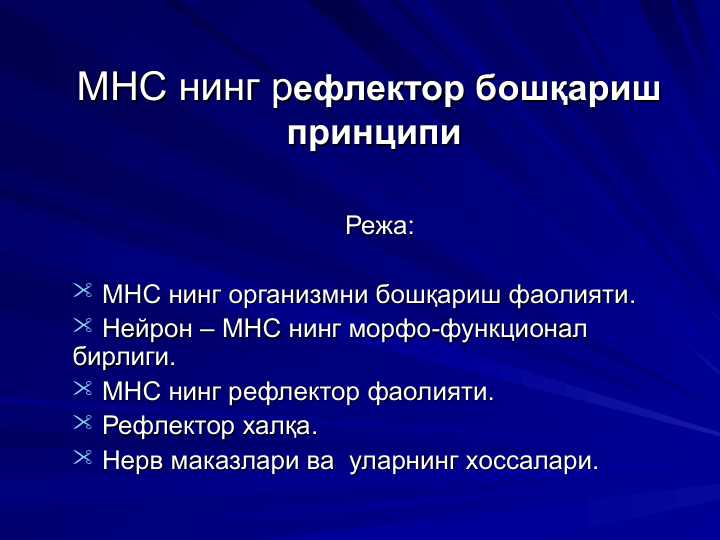 МНС нинг рефлектор бошқариш принципи

Режа:

МНС нинг организмни бошқариш фаолияти.
Нейрон – МНС нинг морфо-функционал бирлиги.
МНС нинг рефлектор фаолияти.
Рефлектор халқа.
Нерв маказлари ва уларнинг хоссалари.